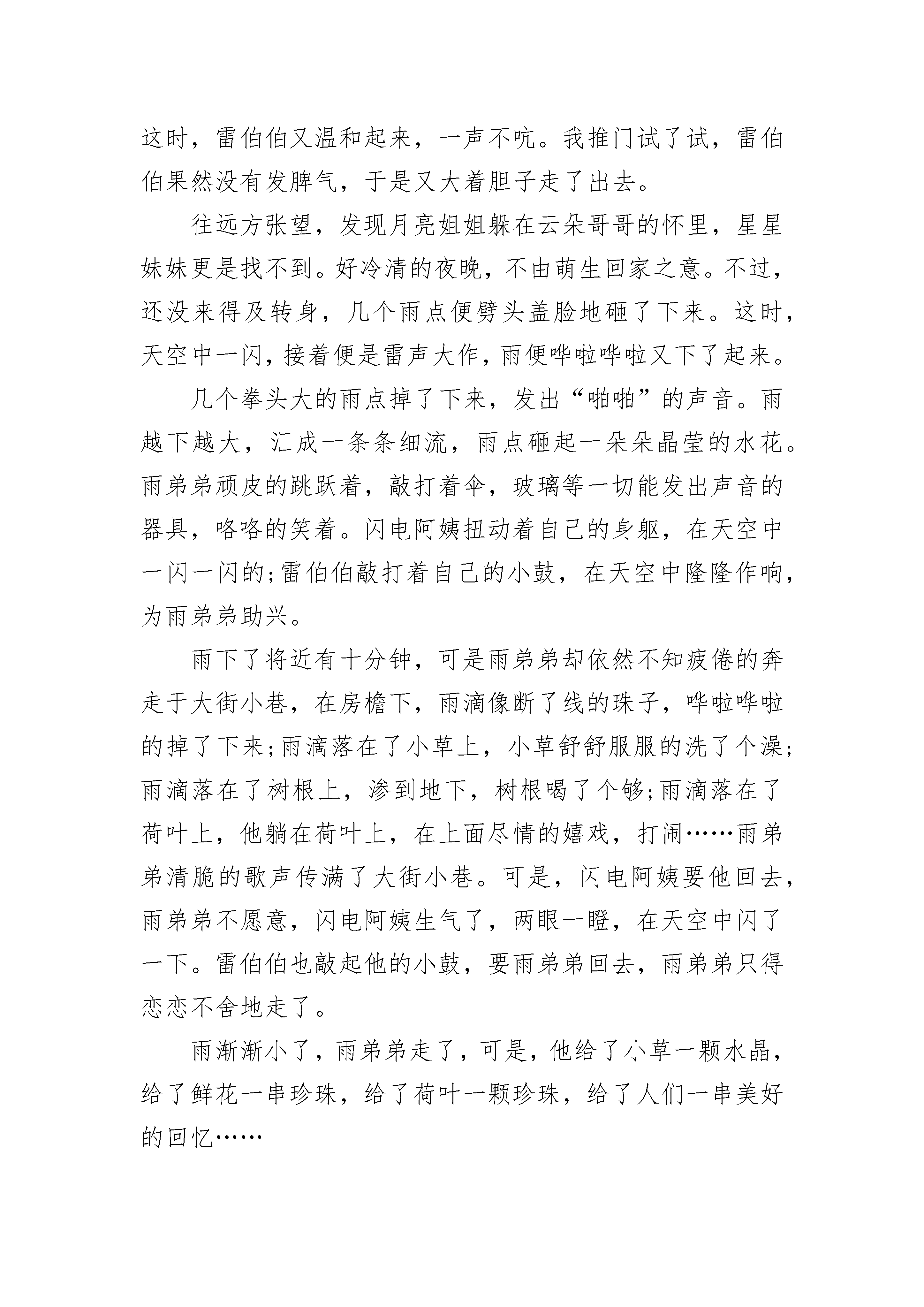 这时，雷伯伯又温和起来，一声不吭。我推门试了试，雷伯伯果然没有发脾气，于是又大着胆子走了出去。

往远方张望，发现月亮姐姐躲在云朵哥哥的怀里，星星妹妹更是找不到。好冷清的夜晚，不由萌生回家之意。不过，还没来得及转身，几个雨点便劈头盖脸地砸了下来。这时，天空中一闪，接着便是雷声大作，雨便哗啦哗啦又下了起来。

几个拳头大的雨点掉了下来，发出“啪啪”的声音。雨越下越大，汇成一条条细流，雨点砸起一朵朵晶莹的水花。雨弟弟顽皮的跳跃着，敲打着伞，玻璃等一切能发出声音的器具，咯咯的笑着。闪电阿姨扭动着自己的身躯，在天空中一闪一闪的;雷伯伯敲打着自己的小鼓，在天空中隆隆作响，为雨弟弟助兴。

雨下了将近有十分钟，可是雨弟弟却依然不知疲倦的奔走于大街小巷，在房檐下，雨滴像断了线的珠子，哗啦哗啦的掉了下来;雨滴落在了小草上，小草舒舒服服的洗了个澡;雨滴落在了树根上，渗到地下，树根喝了个够;雨滴落在了荷叶上，他躺在荷叶上，在上面尽情的嬉戏，打闹……雨弟弟清脆的歌声传满了大街小巷。可是，闪电阿姨要他回去，雨弟弟不愿意，闪电阿姨生气了，两眼一瞪，在天空中闪了一下。雷伯伯也敲起他的小鼓，要雨弟弟回去，雨弟弟只得恋恋不舍地走了。

雨渐渐小了，雨弟弟走了，可是，他给了小草一颗水晶，给了鲜花一串珍珠，给了荷叶一颗珍珠，给了人们一串美好的回忆……